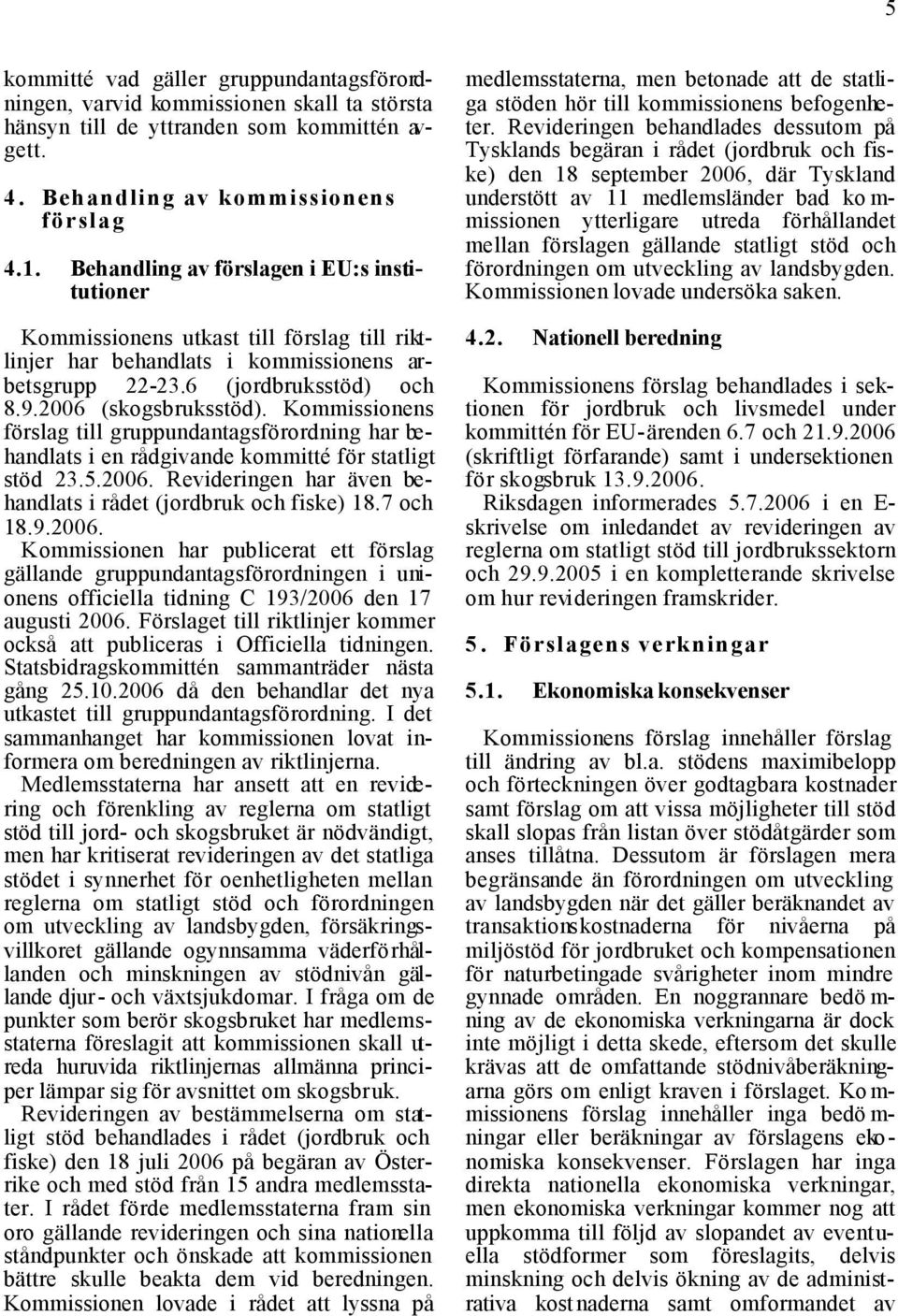 5

kommitté vad gäller gruppundantagsförordningen, varvid kommissionen skall ta största hänsyn till de yttranden som kommittén avgett.

4. Behandling av kommissionens förslag

4.1. Behandling av förslagen i EU:s institutioner

Kommissionens utkast till förslag till riktlinjer har behandlats i kommissionens arbetsgrupp 22-23.6 (jordbruksstöd) och 8.9.2006 (skogsbruksstöd). Kommissionens förslag till gruppundantagsförordning har behandlats i en rådgivande kommitté för statligt stöd 23.5.2006. Revideringen har även behandlats i rådet (jordbruk och fiske) 18.7 och 18.9.2006.
Kommissionen har publicerat ett förslag gällande gruppundantagsförordningen i unionens officiella tidning C 193/2006 den 17 augusti 2006. Förslaget till riktlinjer kommer också att publiceras i Officiella tidningen. Statsbidragskommittén sammanträder nästa gång 25.10.2006 då den behandlar det nya utkastet till gruppundantagsförordning. I det sammanhanget har kommissionen lovat informera om beredningen av riktlinjerna.
Medlemsstaterna har ansett att en revidering och förenkling av reglerna om statligt stöd till jord- och skogsbruket är nödvändigt, men har kritiserat revideringen av det statliga stödet i synnerhet för oenhetligheten mellan reglerna om statligt stöd och förordningen om utveckling av landsbygden, försäkringsvillkoret gällande ogynnsamma väderförhållanden och minskningen av stödnivån gällande djur- och växtsjukdomar. I fråga om de punkter som berör skogsbruket har medlemsstaterna föreslagit att kommissionen skall utreda huruvida riktlinjernas allmänna principer lämpar sig för avsnittet om skogsbruk.
Revideringen av bestämmelserna om statligt stöd behandlades i rådet (jordbruk och fiske) den 18 juli 2006 på begäran av Österrike och med stöd från 15 andra medlemsstater. I rådet förde medlemsstaterna fram sin oro gällande revideringen och sina nationella ståndpunkter och önskade att kommissionen bättre skulle beakta dem vid beredningen. Kommissionen lovade i rådet att lyssna på medlemsstaterna, men betonade att de statliga stöden hör till kommissionens befogenheter. Revideringen behandlades dessutom på Tysklands begäran i rådet (jordbruk och fiske) den 18 september 2006, där Tyskland understött av 11 medlemsländer bad kommissionen ytterligare utreda förhållandet mellan förslagen gällande statligt stöd och förordningen om utveckling av landsbygden. Kommissionen lovade undersöka saken.

4.2. Nationell beredning

Kommissionens förslag behandlades i sektionen för jordbruk och livsmedel under kommittén för EU-ärenden 6.7 och 21.9.2006 (skriftligt förfarande) samt i undersektionen för skogsbruk 13.9.2006.
Riksdagen informerades 5.7.2006 i en E-skrivelse om inledandet av revideringen av reglerna om statligt stöd till jordbrukssektorn och 29.9.2005 i en kompletterande skrivelse om hur revideringen framskrider.

5. Förslagens verkningar

5.1. Ekonomiska konsekvenser

Kommissionens förslag innehåller förslag till ändring av bl.a. stödens maximibelopp och förteckningen över godtagbara kostnader samt förslag om att vissa möjligheter till stöd skall slopas från listan över stödåtgärder som anses tillåtna. Dessutom är förslagen mera begränsande än förordningen om utveckling av landsbygden när det gäller beräknandet av transaktionskostnaderna för nivåerna på miljöstöd för jordbruket och kompensationen för naturbetingade svårigheter inom mindre gynnade områden. En noggrannare bedömning av de ekonomiska verkningarna är dock inte möjligt i detta skede, eftersom det skulle krävas att de omfattande stödnivåberäkningarna görs om enligt kraven i förslaget. Kommissionens förslag innehåller inga bedömningar eller beräkningar av förslagens ekonomiska konsekvenser. Förslagen har inga direkta nationella ekonomiska verkningar, men ekonomiska verkningar kommer nog att uppkomma till följd av slopandet av eventuella stödformer som föreslagits, delvis minskning och delvis ökning av de administrativa kostnaderna samt omformandet av